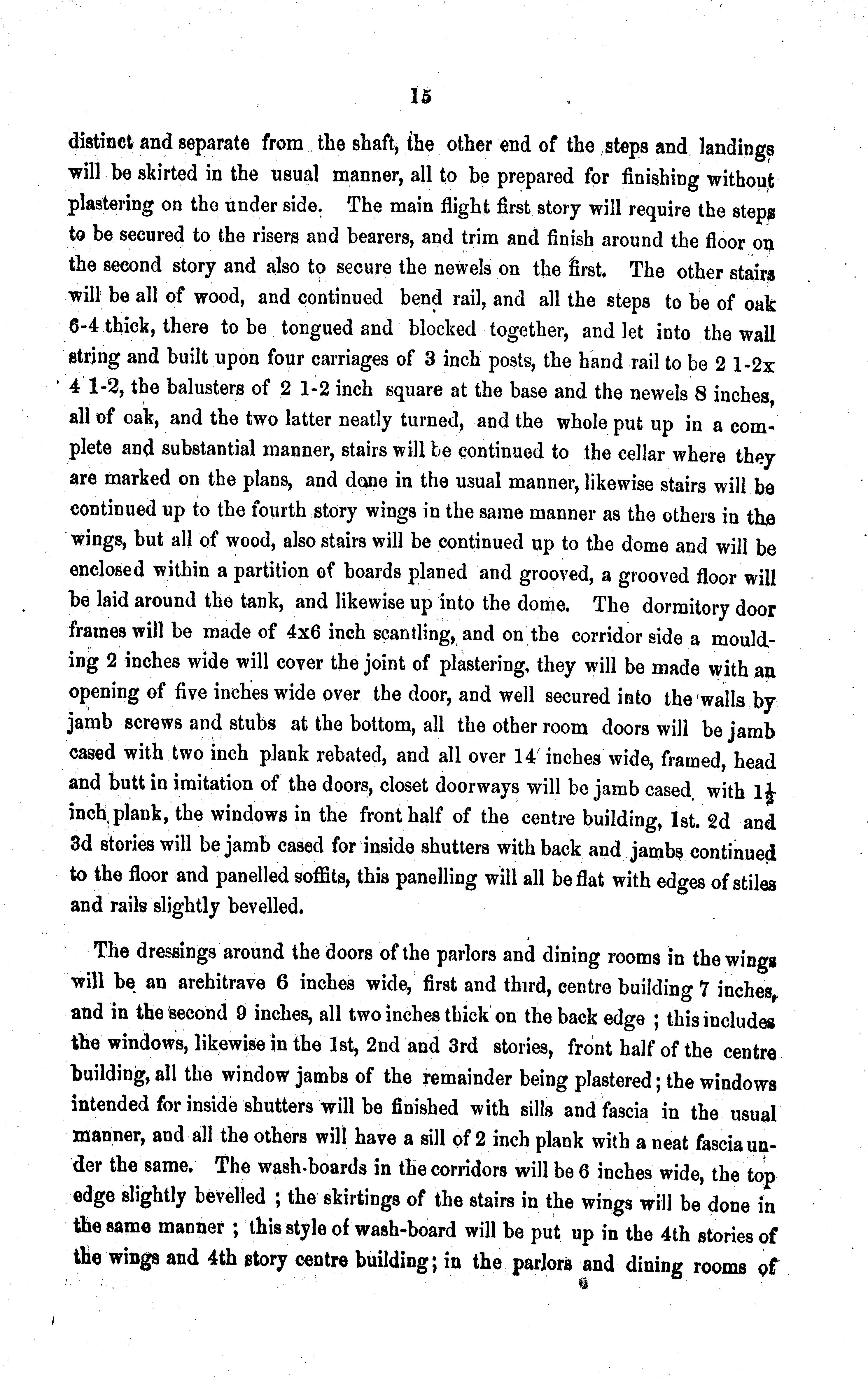 15

distinct and separate from the shaft, the other end of the steps and landings will be skirted in the usual manner, all to be prepared for finishing without plastering on the under side. The main flight first story will require the steps to be secured to the risers and bearers, and trim and finish around the floor on the second story and also to secure the newels on the first. The other stairs will be all of wood, and continued bend rail, and all the steps to be of oak 6-4 thick, there to be tongued and blocked together, and let into the wall string and built upon four carriages of 3 inch posts, the hand rail to be 2 1-2x 4 1-2, the balusters of 2 1-2 inch square at the base and the newels 8 inches, all of oak, and the two latter neatly turned, and the whole put up in a complete and substantial manner, stairs will be continued to the cellar where they are marked on the plans, and done in the usual manner, likewise stairs will be continued up to the fourth story wings in the same manner as the others in the wings, but all of wood, also stairs will be continued up to the dome and will be enclosed within a partition of boards planed and grooved, a grooved floor will be laid around the tank, and likewise up into the dome. The dormitory door frames will be made of 4x6 inch scantling, and on the corridor side a moulding 2 inches wide will cover the joint of plastering, they will be made with an opening of five inches wide over the door, and well secured into the walls by jamb screws and stubs at the bottom, all the other room doors will be jamb cased with two inch plank rebated, and all over 14 inches wide, framed, head and butt in imitation of the doors, closet doorways will be jamb cased with $1\frac{1}{2}$ inch plank, the windows in the front half of the centre building, 1st. 2d and 3d stories will be jamb cased for inside shutters with back and jambs continued to the floor and panelled soffits, this panelling will all be flat with edges of stiles and rails slightly bevelled.

The dressings around the doors of the parlors and dining rooms in the wings will be an architrave 6 inches wide, first and third, centre building 7 inches, and in the second 9 inches, all two inches thick on the back edge ; this includes the windows, likewise in the 1st, 2nd and 3rd stories, front half of the centre building, all the window jambs of the remainder being plastered; the windows intended for inside shutters will be finished with sills and fascia in the usual manner, and all the others will have a sill of 2 inch plank with a neat fascia under the same. The wash-boards in the corridors will be 6 inches wide, the top edge slightly bevelled ; the skirtings of the stairs in the wings will be done in the same manner ; this style of wash-board will be put up in the 4th stories of the wings and 4th story centre building; in the parlors and dining rooms of